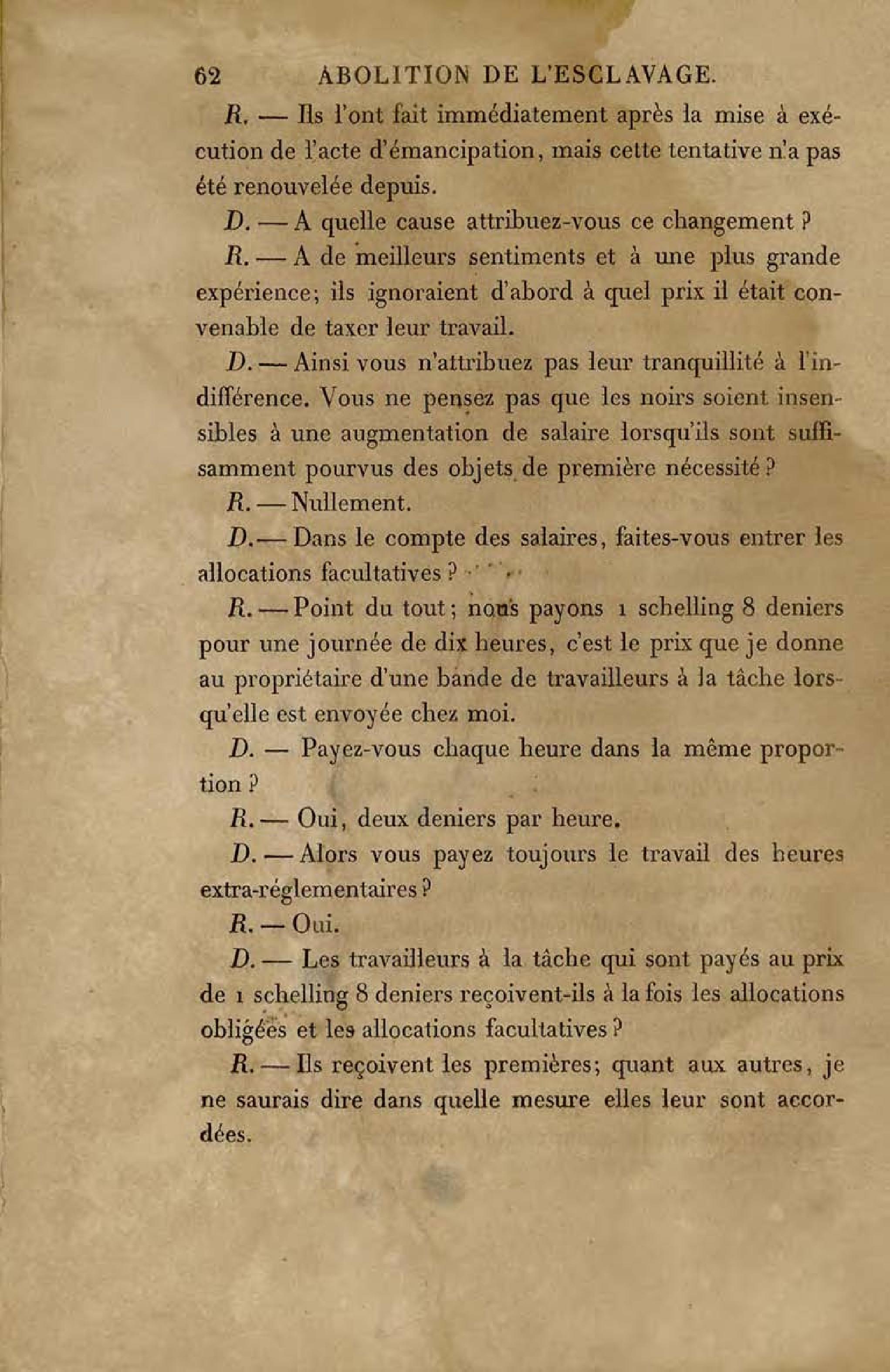 62 ABOLITION DE L'ESCLAVAGE.

R. — Ils l'ont fait immédiatement après la mise à exécution de l'acte d'émancipation, mais cette tentative n'a pas été renouvelée depuis.

D. — A quelle cause attribuez-vous ce changement ?

R. — A de meilleurs sentiments et à une plus grande expérience; ils ignoraient d'abord à quel prix il était convenable de taxer leur travail.

D. — Ainsi vous n'attribuez pas leur tranquillité à l'indifférence. Vous ne pensez pas que les noirs soient insensibles à une augmentation de salaire lorsqu'ils sont suffisamment pourvus des objets de première nécessité ?

R. — Nullement.

D. — Dans le compte des salaires, faites-vous entrer les allocations facultatives ?

R. — Point du tout; nous payons 1 schelling 8 deniers pour une journée de dix heures, c'est le prix que je donne au propriétaire d'une bande de travailleurs à la tâche lorsqu'elle est envoyée chez moi.

D. — Payez-vous chaque heure dans la même proportion ?

R. — Oui, deux deniers par heure.

D. — Alors vous payez toujours le travail des heures extra-réglementaires ?

R. — Oui.

D. — Les travailleurs à la tâche qui sont payés au prix de 1 schelling 8 deniers reçoivent-ils à la fois les allocations obligées et les allocations facultatives ?

R. — Ils reçoivent les premières; quant aux autres, je ne saurais dire dans quelle mesure elles leur sont accordées.